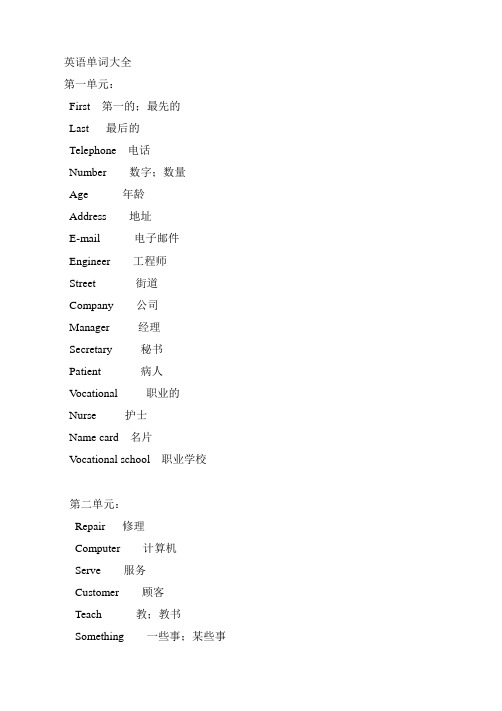 英语单词大全
第一单元：
First 第一的；最先的
Last 最后的
Telephone 电话
Number 数字；数量
Age 年龄
Address 地址
E-mail 电子邮件
Engineer 工程师
Street 街道
Company 公司
Manager 经理
Secretary 秘书
Patient 病人
Vocational 职业的
Nurse 护士
Name card 名片
Vocational school 职业学校

第二单元：
Repair 修理
Computer 计算机
Serve 服务
Customer 顾客
Teach 教；教书
Something 一些事；某些事